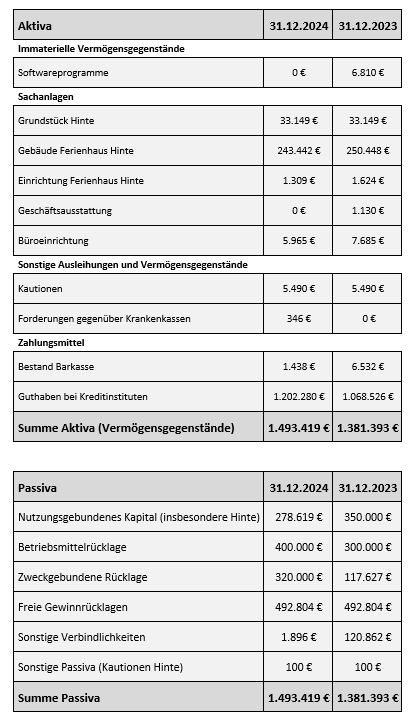 | Aktiva | 31.12.2024 | 31.12.2023 |
|---|---|---|
| **Immaterielle Vermögensgegenstände** | | |
| Softwareprogramme | 0 € | 6.810 € |
| **Sachanlagen** | | |
| Grundstück Hinte | 33.149 € | 33.149 € |
| Gebäude Ferienhaus Hinte | 243.442 € | 250.448 € |
| Einrichtung Ferienhaus Hinte | 1.309 € | 1.624 € |
| Geschäftsausstattung | 0 € | 1.130 € |
| Büroeinrichtung | 5.965 € | 7.685 € |
| **Sonstige Ausleihungen und Vermögensgegenstände** | | |
| Kautionen | 5.490 € | 5.490 € |
| Forderungen gegenüber Krankenkassen | 346 € | 0 € |
| **Zahlungsmittel** | | |
| Bestand Barkasse | 1.438 € | 6.532 € |
| Guthaben bei Kreditinstituten | 1.202.280 € | 1.068.526 € |
| **Summe Aktiva (Vermögensgegenstände)** | **1.493.419 €** | **1.381.393 €** |

| Passiva | 31.12.2024 | 31.12.2023 |
|---|---|---|
| Nutzungsgebundenes Kapital (insbesondere Hinte) | 278.619 € | 350.000 € |
| Betriebsmittelrücklage | 400.000 € | 300.000 € |
| Zweckgebundene Rücklage | 320.000 € | 117.627 € |
| Freie Gewinnrücklagen | 492.804 € | 492.804 € |
| Sonstige Verbindlichkeiten | 1.896 € | 120.862 € |
| Sonstige Passiva (Kautionen Hinte) | 100 € | 100 € |
| **Summe Passiva** | **1.493.419 €** | **1.381.393 €** |